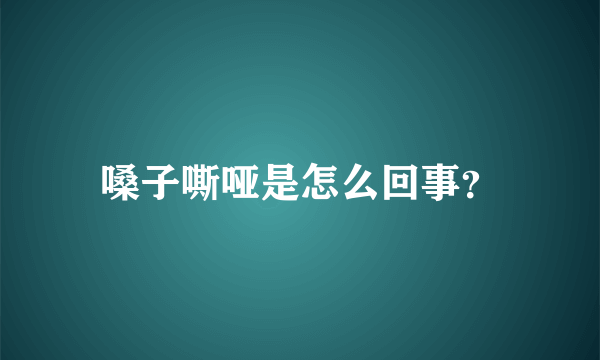 嗓子嘶哑是怎么回事?